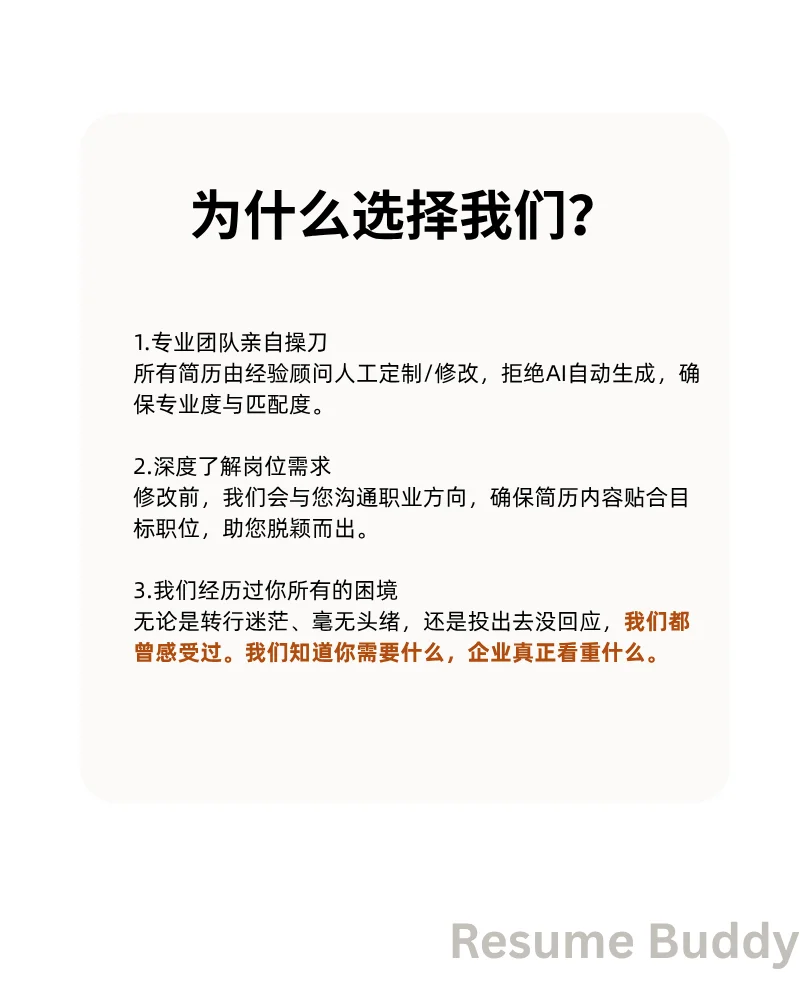 为什么选择我们？

1.专业团队亲自操刀
所有简历由经验顾问人工定制/修改，拒绝AI自动生成，确保专业度与匹配度。

2.深度了解岗位需求
修改前，我们会与您沟通职业方向，确保简历内容贴合目标职位，助您脱颖而出。

3.我们经历过你所有的困境
无论是转行迷茫、毫无头绪，还是投出去没回应，我们都曾感受过。我们知道你需要什么，企业真正看重什么。

Resume Buddy